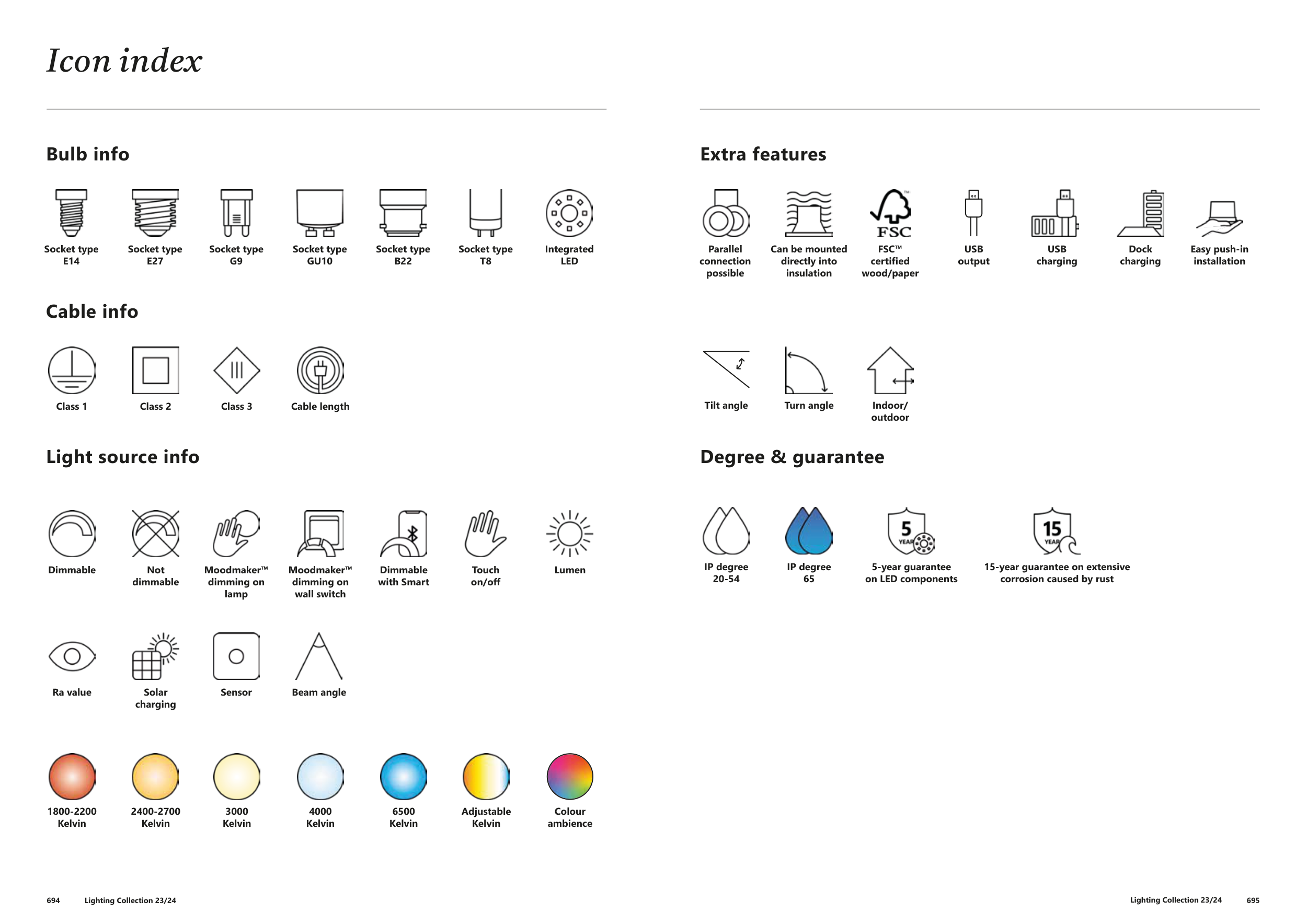 Icon index

Bulb info

Socket type
E14

Socket type
E27

Socket type
G9

Socket type
GU10

Socket type
B22

Socket type
T8

Integrated
LED

Cable info

Class 1

Class 2

Class 3

Cable length

Light source info

Dimmable

Not
dimmable

Moodmaker™
dimming on
lamp

Moodmaker™
dimming on
wall switch

Dimmable
with Smart

Touch
on/off

Lumen

Ra value

Solar
charging

Sensor

Beam angle

1800-2200
Kelvin

2400-2700
Kelvin

3000
Kelvin

4000
Kelvin

6500
Kelvin

Adjustable
Kelvin

Colour
ambience

694 Lighting Collection 23/24

Extra features

Parallel
connection
possible

Can be mounted
directly into
insulation

FSC
FSC™
certified
wood/paper

USB
output

USB
charging

Dock
charging

Easy push-in
installation

Tilt angle

Turn angle

Indoor/
outdoor

Degree & guarantee

IP degree
20-54

IP degree
65

5
YEAR
5-year guarantee
on LED components

15
YEAR
15-year guarantee on extensive
corrosion caused by rust

Lighting Collection 23/24 695